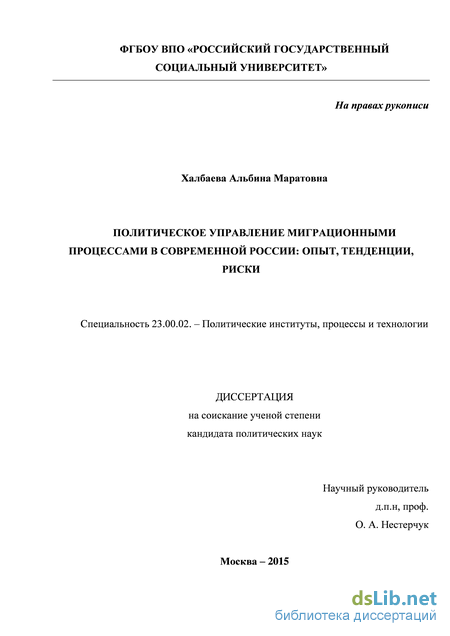 ФГБОУ ВПО «РОССИЙСКИЙ ГОСУДАРСТВЕННЫЙ СОЦИАЛЬНЫЙ УНИВЕРСИТЕТ»

На правах рукописи

Халбаева Альбина Маратовна

ПОЛИТИЧЕСКОЕ УПРАВЛЕНИЕ МИГРАЦИОННЫМИ ПРОЦЕССАМИ В СОВРЕМЕННОЙ РОССИИ: ОПЫТ, ТЕНДЕНЦИИ, РИСКИ

Специальность 23.00.02. – Политические институты, процессы и технологии

ДИССЕРТАЦИЯ
на соискание ученой степени
кандидата политических наук

Научный руководитель
д.п.н, проф.
О. А. Нестерчук

Москва – 2015

dsLib.net
библиотека диссертаций